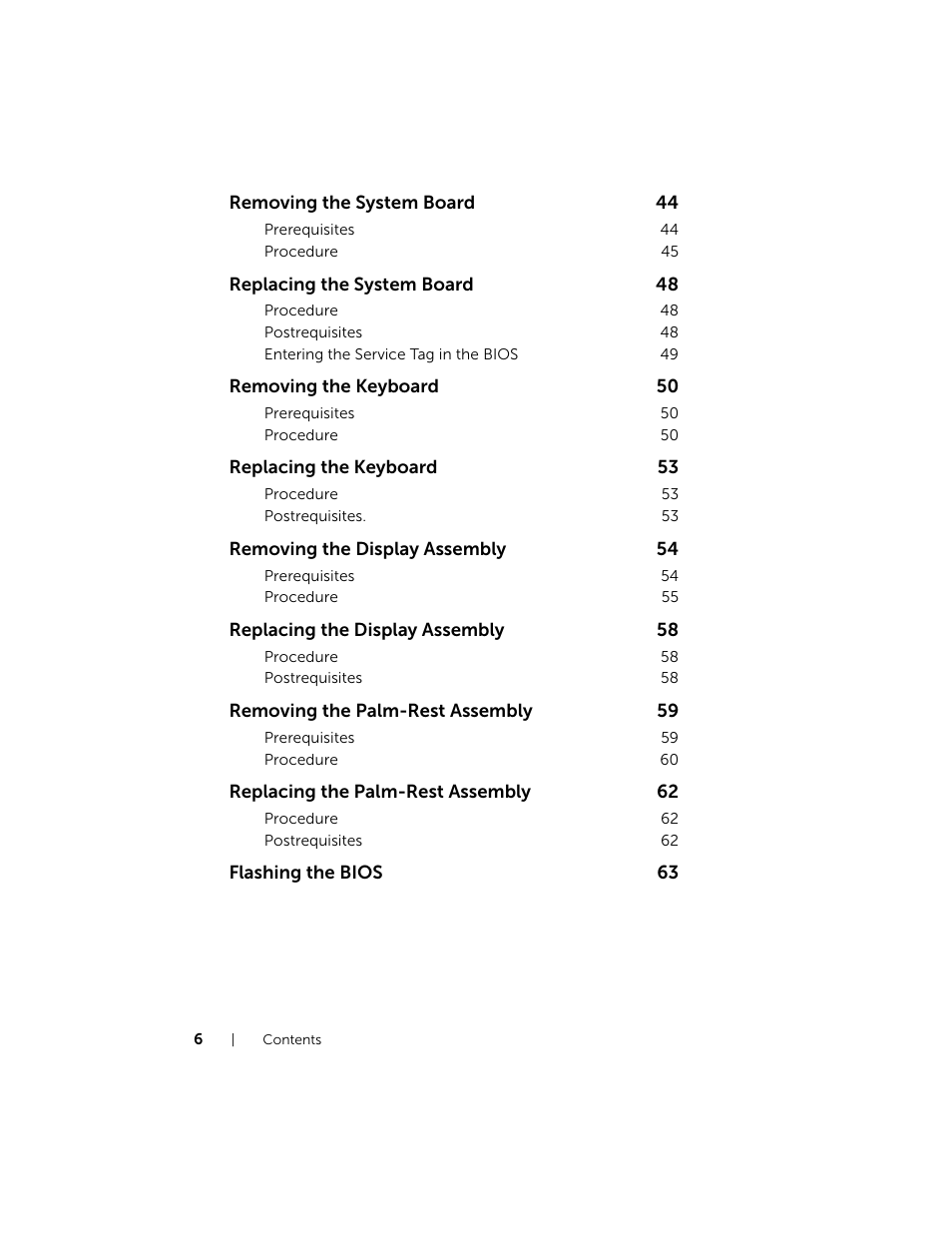 Removing the System Board 44
Prerequisites 44
Procedure 45

Replacing the System Board 48
Procedure 48
Postrequisites 48
Entering the Service Tag in the BIOS 49

Removing the Keyboard 50
Prerequisites 50
Procedure 50

Replacing the Keyboard 53
Procedure 53
Postrequisites. 53

Removing the Display Assembly 54
Prerequisites 54
Procedure 55

Replacing the Display Assembly 58
Procedure 58
Postrequisites 58

Removing the Palm-Rest Assembly 59
Prerequisites 59
Procedure 60

Replacing the Palm-Rest Assembly 62
Procedure 62
Postrequisites 62

Flashing the BIOS 63

6 | Contents